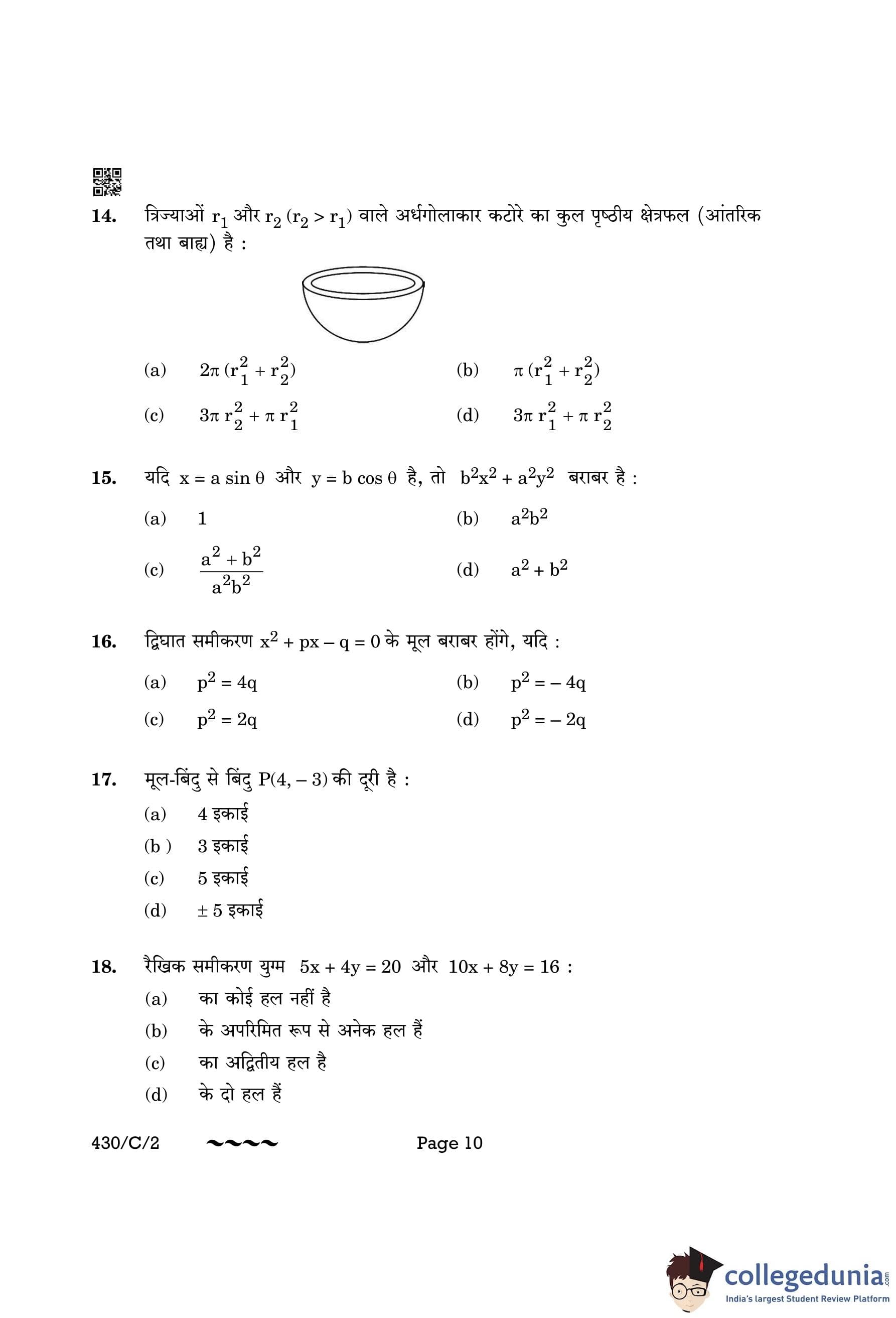 14. त्रिज्याओं $r_1$ और $r_2$ $(r_2 > r_1)$ वाले अर्धगोलाकार कटोरे का कुल पृष्ठीय क्षेत्रफल (आंतरिक तथा बाह्य) है :

(a) $2\pi (r_1^2 + r_2^2)$
(b) $\pi (r_1^2 + r_2^2)$
(c) $3\pi r_2^2 + \pi r_1^2$
(d) $3\pi r_1^2 + \pi r_2^2$

15. यदि $x = a \sin \theta$ और $y = b \cos \theta$ है, तो $b^2x^2 + a^2y^2$ बराबर है :

(a) 1
(b) $a^2b^2$
(c) $\frac{a^2 + b^2}{a^2b^2}$
(d) $a^2 + b^2$

16. द्विघात समीकरण $x^2 + px - q = 0$ के मूल बराबर होंगे, यदि :

(a) $p^2 = 4q$
(b) $p^2 = -4q$
(c) $p^2 = 2q$
(d) $p^2 = -2q$

17. मूल-बिंदु से बिंदु $P(4, -3)$ की दूरी है :

(a) 4 इकाई
(b ) 3 इकाई
(c) 5 इकाई
(d) $\pm 5$ इकाई

18. रैखिक समीकरण युग्म $5x + 4y = 20$ और $10x + 8y = 16$ :

(a) का कोई हल नहीं है
(b) के अपरिमित रूप से अनेक हल हैं
(c) का अद्वितीय हल है
(d) के दो हल हैं

430/C/2 ~~~~ Page 10

collegedunia.com
India's largest Student Review Platform